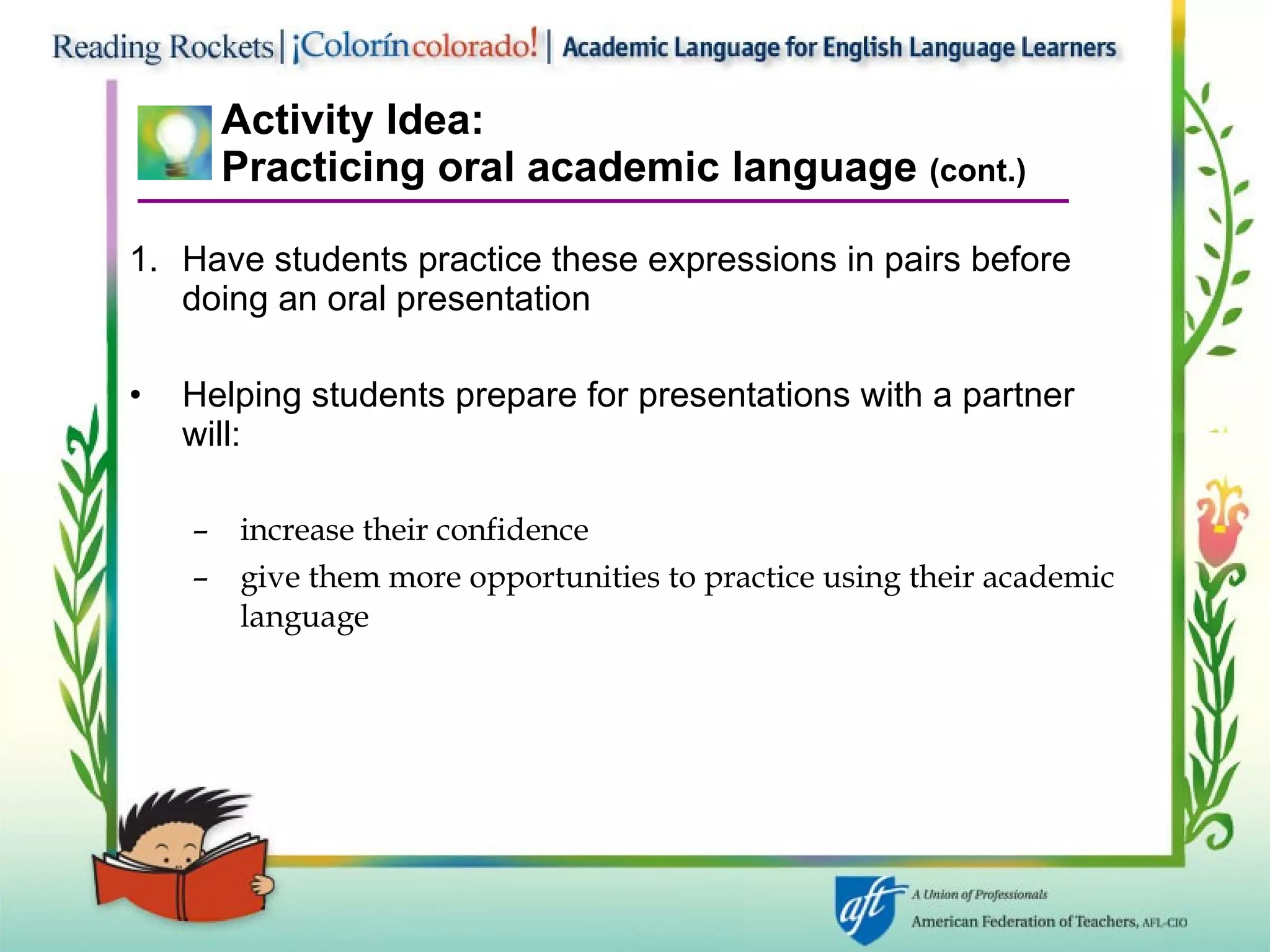 Reading Rockets | ¡Colorín colorado! | Academic Language for English Language Learners

Activity Idea:
Practicing oral academic language (cont.)

1. Have students practice these expressions in pairs before doing an oral presentation

• Helping students prepare for presentations with a partner will:

– increase their confidence
– give them more opportunities to practice using their academic language

aft A Union of Professionals
American Federation of Teachers, AFL-CIO